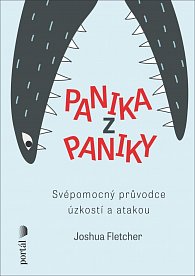 PANIKA Z PANIKY

Svépomocný průvodce úzkostí a atakou

Joshua Fletcher

portál